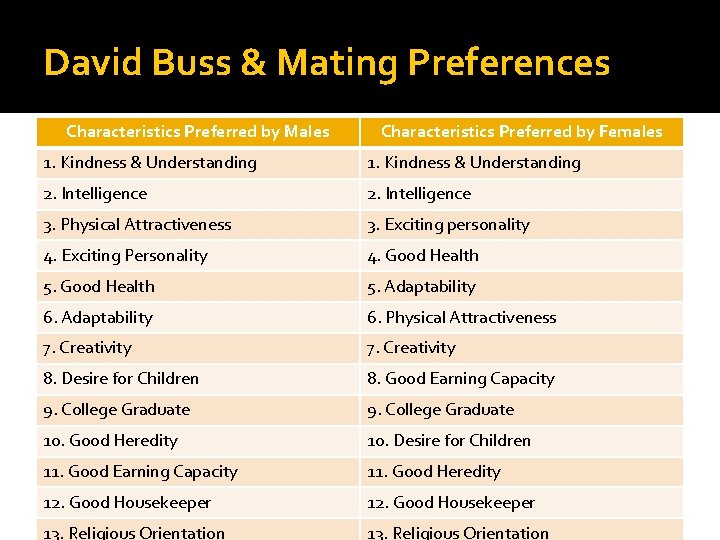 David Buss & Mating Preferences

| Characteristics Preferred by Males | Characteristics Preferred by Females |
|---|---|
| 1. Kindness & Understanding | 1. Kindness & Understanding |
| 2. Intelligence | 2. Intelligence |
| 3. Physical Attractiveness | 3. Exciting personality |
| 4. Exciting Personality | 4. Good Health |
| 5. Good Health | 5. Adaptability |
| 6. Adaptability | 6. Physical Attractiveness |
| 7. Creativity | 7. Creativity |
| 8. Desire for Children | 8. Good Earning Capacity |
| 9. College Graduate | 9. College Graduate |
| 10. Good Heredity | 10. Desire for Children |
| 11. Good Earning Capacity | 11. Good Heredity |
| 12. Good Housekeeper | 12. Good Housekeeper |
| 13. Religious Orientation | 13. Religious Orientation |